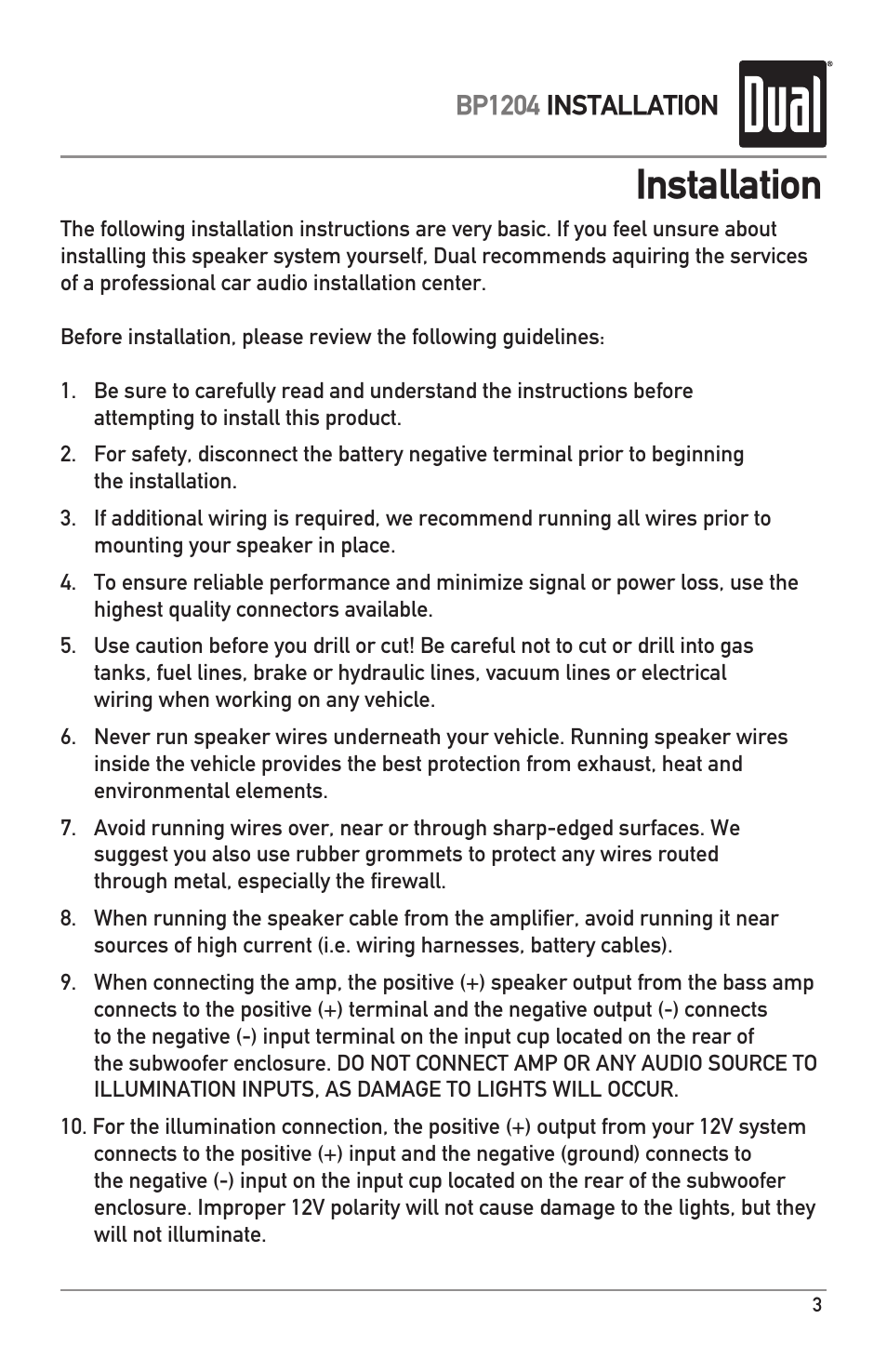 BP1204 INSTALLATION

Dual

Installation

The following installation instructions are very basic. If you feel unsure about installing this speaker system yourself, Dual recommends aquiring the services of a professional car audio installation center.

Before installation, please review the following guidelines:

1. Be sure to carefully read and understand the instructions before attempting to install this product.
2. For safety, disconnect the battery negative terminal prior to beginning the installation.
3. If additional wiring is required, we recommend running all wires prior to mounting your speaker in place.
4. To ensure reliable performance and minimize signal or power loss, use the highest quality connectors available.
5. Use caution before you drill or cut! Be careful not to cut or drill into gas tanks, fuel lines, brake or hydraulic lines, vacuum lines or electrical wiring when working on any vehicle.
6. Never run speaker wires underneath your vehicle. Running speaker wires inside the vehicle provides the best protection from exhaust, heat and environmental elements.
7. Avoid running wires over, near or through sharp-edged surfaces. We suggest you also use rubber grommets to protect any wires routed through metal, especially the firewall.
8. When running the speaker cable from the amplifier, avoid running it near sources of high current (i.e. wiring harnesses, battery cables).
9. When connecting the amp, the positive (+) speaker output from the bass amp connects to the positive (+) terminal and the negative output (-) connects to the negative (-) input terminal on the input cup located on the rear of the subwoofer enclosure. DO NOT CONNECT AMP OR ANY AUDIO SOURCE TO ILLUMINATION INPUTS, AS DAMAGE TO LIGHTS WILL OCCUR.
10. For the illumination connection, the positive (+) output from your 12V system connects to the positive (+) input and the negative (ground) connects to the negative (-) input on the input cup located on the rear of the subwoofer enclosure. Improper 12V polarity will not cause damage to the lights, but they will not illuminate.

3